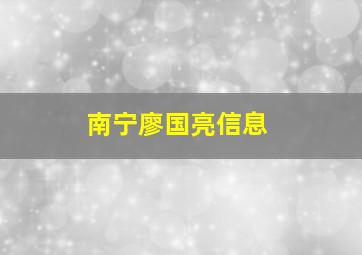 南宁廖国亮信息